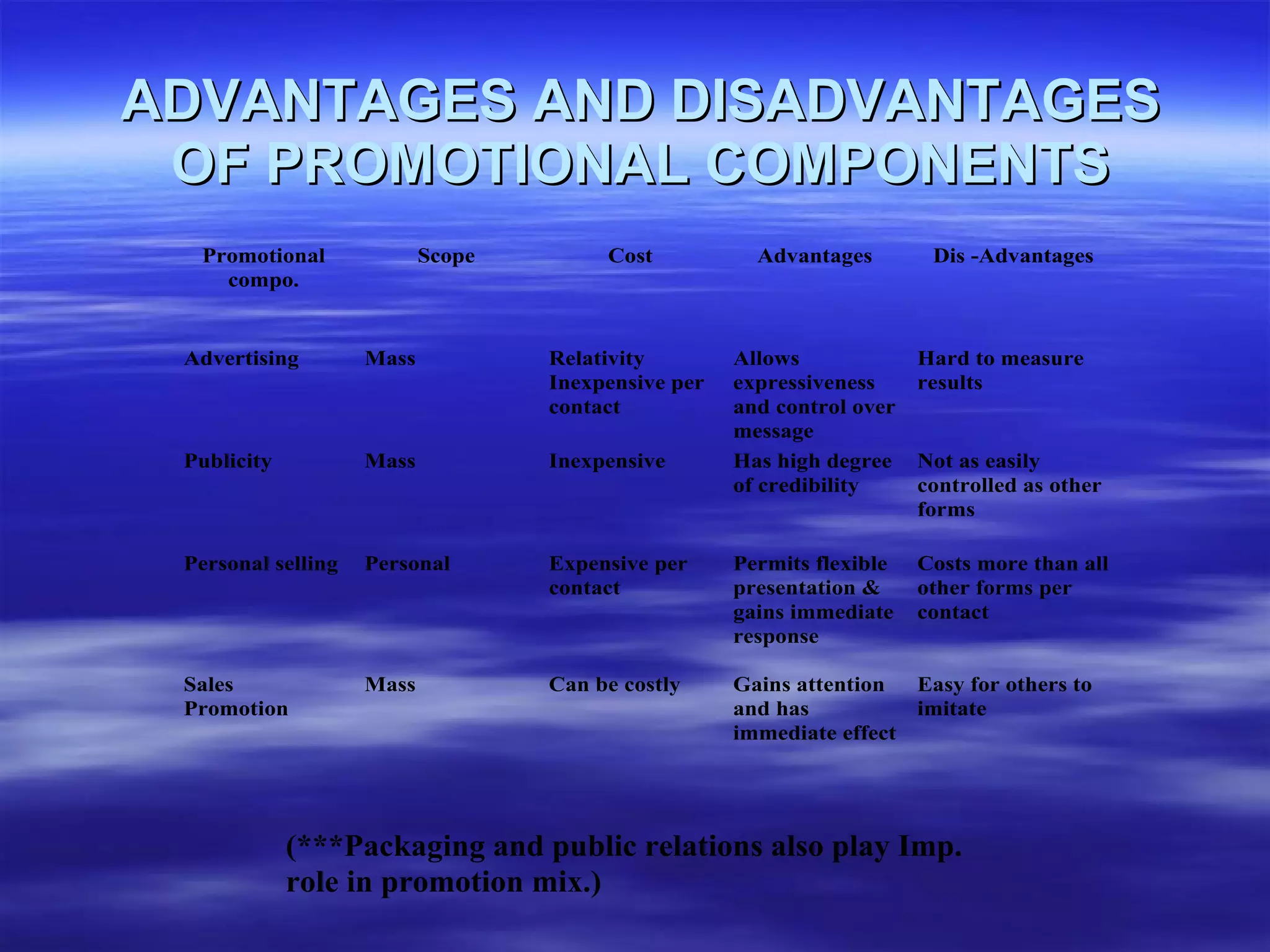 ADVANTAGES AND DISADVANTAGES OF PROMOTIONAL COMPONENTS

| Promotional compo. | Scope | Cost | Advantages | Dis -Advantages |
|---|---|---|---|---|
| Advertising | Mass | Relativity Inexpensive per contact | Allows expressiveness and control over message | Hard to measure results |
| Publicity | Mass | Inexpensive | Has high degree of credibility | Not as easily controlled as other forms |
| Personal selling | Personal | Expensive per contact | Permits flexible presentation & gains immediate response | Costs more than all other forms per contact |
| Sales Promotion | Mass | Can be costly | Gains attention and has immediate effect | Easy for others to imitate |

(***Packaging and public relations also play Imp. role in promotion mix.)